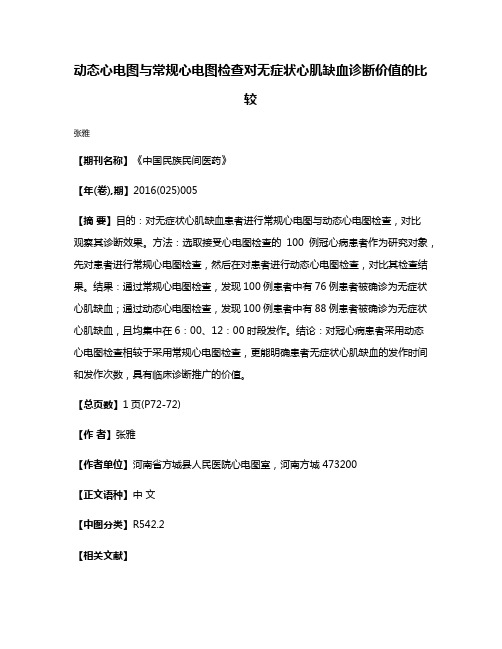 动态心电图与常规心电图检查对无症状心肌缺血诊断价值的比较

张雅

【期刊名称】《中国民族民间医药》

【年(卷),期】2016(025)005

【摘 要】目的：对无症状心肌缺血患者进行常规心电图与动态心电图检查，对比观察其诊断效果。方法：选取接受心电图检查的 100 例冠心病患者作为研究对象，先对患者进行常规心电图检查，然后在对患者进行动态心电图检查，对比其检查结果。结果：通过常规心电图检查，发现 100 例患者中有 76 例患者被确诊为无症状心肌缺血；通过动态心电图检查，发现 100 例患者中有 88 例患者被确诊为无症状心肌缺血，且均集中在 6：00、12：00 时段发作。结论：对冠心病患者采用动态心电图检查相较于采用常规心电图检查，更能明确患者无症状心肌缺血的发作时间和发作次数，具有临床诊断推广的价值。

【总页数】1 页(P72-72)

【作 者】张雅

【作者单位】河南省方城县人民医院心电图室，河南方城 473200

【正文语种】中 文

【中图分类】R542.2

【相关文献】